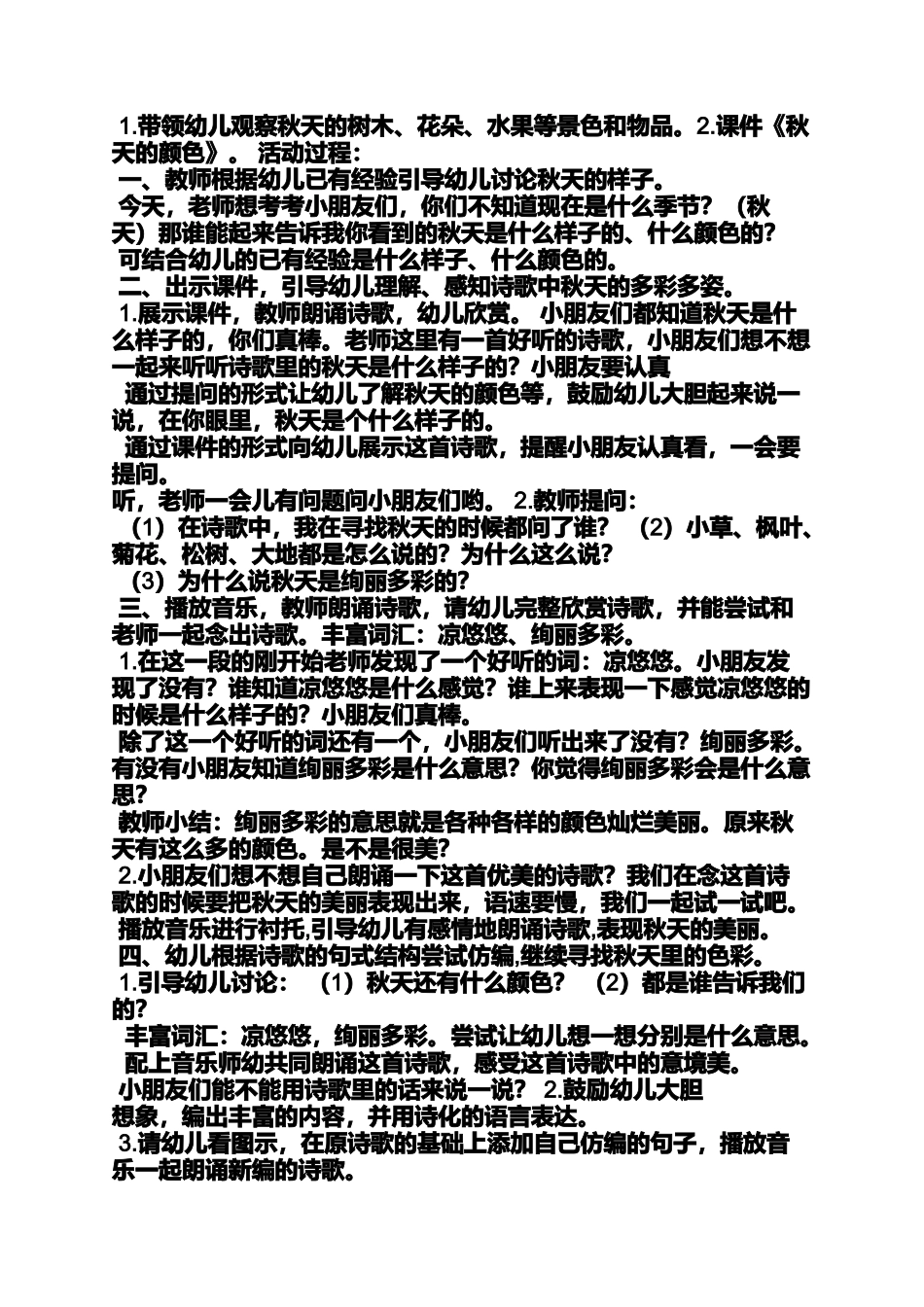 1.带领幼儿观察秋天的树木、花朵、水果等景色和物品。2.课件《秋天的颜色》。 活动过程：

一、教师根据幼儿已有经验引导幼儿讨论秋天的样子。

今天，老师想考考小朋友们，你们不知道现在是什么季节？（秋天）那谁能起来告诉我你看到的秋天是什么样子的、什么颜色的？

可结合幼儿的已有经验是什么样子、什么颜色的。

二、出示课件，引导幼儿理解、感知诗歌中秋天的多彩多姿。

1.展示课件，教师朗诵诗歌，幼儿欣赏。 小朋友们都知道秋天是什么样子的，你们真棒。老师这里有一首好听的诗歌，小朋友们想不想一起来听听诗歌里的秋天是什么样子的？小朋友要认真

通过提问的形式让幼儿了解秋天的颜色等，鼓励幼儿大胆起来说一说，在你眼里，秋天是个什么样子的。

通过课件的形式向幼儿展示这首诗歌，提醒小朋友认真看，一会要提问。

听，老师一会儿有问题问小朋友们哟。 2.教师提问：

（1）在诗歌中，我在寻找秋天的时候都问了谁？ （2）小草、枫叶、菊花、松树、大地都是怎么说的？为什么这么说？

（3）为什么说秋天是绚丽多彩的？

三、播放音乐，教师朗诵诗歌，请幼儿完整欣赏诗歌，并能尝试和老师一起念出诗歌。丰富词汇：凉悠悠、绚丽多彩。

1.在这一段的刚开始老师发现了一个好听的词：凉悠悠。小朋友发现了没有？谁知道凉悠悠是什么感觉？谁上来表现一下感觉凉悠悠的时候是什么样子的？小朋友们真棒。

除了这一个好听的词还有一个，小朋友们听出来了没有？绚丽多彩。有没有小朋友知道绚丽多彩是什么意思？你觉得绚丽多彩会是什么意思？

教师小结：绚丽多彩的意思就是各种各样的颜色灿烂美丽。原来秋天有这么多的颜色。是不是很美？

2.小朋友们想不想自己朗诵一下这首优美的诗歌？我们在念这首诗歌的时候要把秋天的美丽表现出来，语速要慢，我们一起试一试吧。

播放音乐进行衬托,引导幼儿有感情地朗诵诗歌,表现秋天的美丽。

四、幼儿根据诗歌的句式结构尝试仿编,继续寻找秋天里的色彩。

1.引导幼儿讨论： （1）秋天还有什么颜色？ （2）都是谁告诉我们的？

丰富词汇：凉悠悠，绚丽多彩。尝试让幼儿想一想分别是什么意思。

配上音乐师幼共同朗诵这首诗歌，感受这首诗歌中的意境美。

小朋友们能不能用诗歌里的话来说一说？ 2.鼓励幼儿大胆想象，编出丰富的内容，并用诗化的语言表达。

3.请幼儿看图示，在原诗歌的基础上添加自己仿编的句子，播放音乐一起朗诵新编的诗歌。